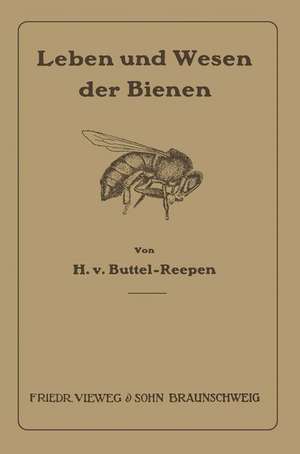 Leben und Wesen der Bienen

Von

H. v. Buttel-Reepen

FRIEDR. VIEWEG & SOHN BRAUNSCHWEIG